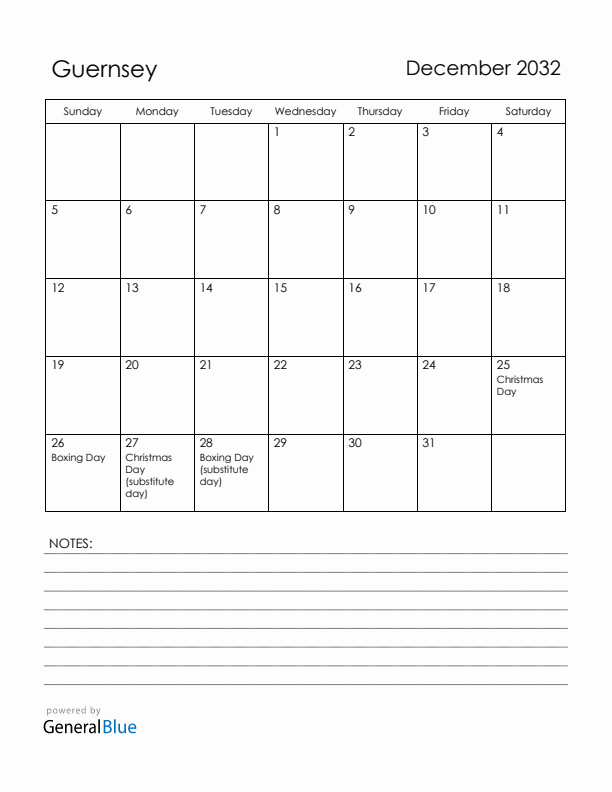 Guernsey

December 2032

| Sunday | Monday | Tuesday | Wednesday | Thursday | Friday | Saturday |
|---|---|---|---|---|---|---|
| | | | 1 | 2 | 3 | 4 |
| 5 | 6 | 7 | 8 | 9 | 10 | 11 |
| 12 | 13 | 14 | 15 | 16 | 17 | 18 |
| 19 | 20 | 21 | 22 | 23 | 24 | 25 Christmas Day |
| 26 Boxing Day | 27 Christmas Day (substitute day) | 28 Boxing Day (substitute day) | 29 | 30 | 31 | |

NOTES:

powered by
GeneralBlue